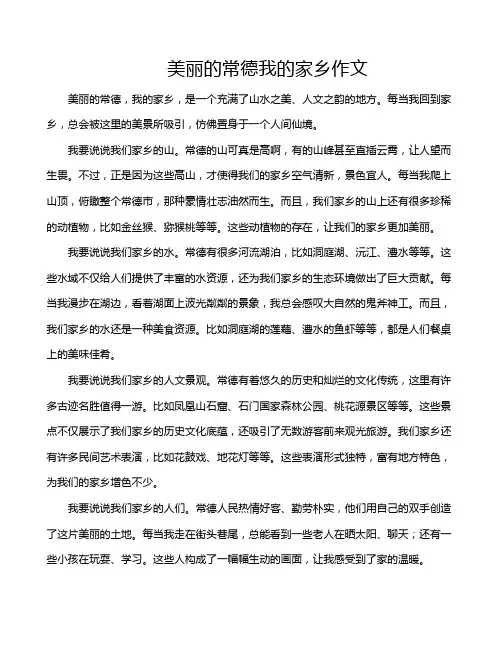 美丽的常德我的家乡作文

美丽的常德，我的家乡，是一个充满了山水之美、人文之韵的地方。每当我回到家乡，总会被这里的美景所吸引，仿佛置身于一个人间仙境。

我要说说我们家乡的山。常德的山可真是高啊，有的山峰甚至直插云霄，让人望而生畏。不过，正是因为这些高山，才使得我们的家乡空气清新，景色宜人。每当我爬上山顶，俯瞰整个常德市，那种豪情壮志油然而生。而且，我们家乡的山上还有很多珍稀的动植物，比如金丝猴、猕猴桃等等。这些动植物的存在，让我们的家乡更加美丽。

我要说说我们家乡的水。常德有很多河流湖泊，比如洞庭湖、沅江、澧水等等。这些水域不仅给人们提供了丰富的水资源，还为我们家乡的生态环境做出了巨大贡献。每当我漫步在湖边，看着湖面上波光粼粼的景象，我总会感叹大自然的鬼斧神工。而且，我们家乡的水还是一种美食资源。比如洞庭湖的莲藕、澧水的鱼虾等等，都是人们餐桌上的美味佳肴。

我要说说我们家乡的人文景观。常德有着悠久的历史和灿烂的文化传统，这里有许多古迹名胜值得一游。比如凤凰山石窟、石门国家森林公园、桃花源景区等等。这些景点不仅展示了我们家乡的历史文化底蕴，还吸引了无数游客前来观光旅游。我们家乡还有许多民间艺术表演，比如花鼓戏、地花灯等等。这些表演形式独特，富有地方特色，为我们的家乡增色不少。

我要说说我们家乡的人们。常德人民热情好客、勤劳朴实，他们用自己的双手创造了这片美丽的土地。每当我走在街头巷尾，总能看到一些老人在晒太阳、聊天；还有一些小孩在玩耍、学习。这些人构成了一幅幅生动的画面，让我感受到了家的温暖。